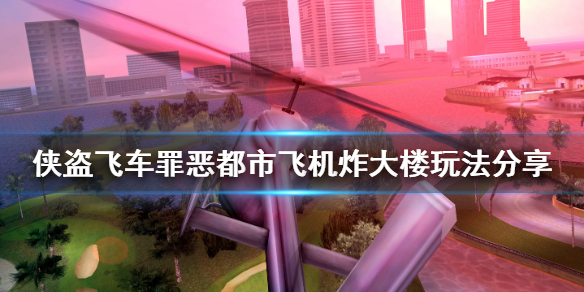 侠盗飞车罪恶都市飞机炸大楼玩法分享